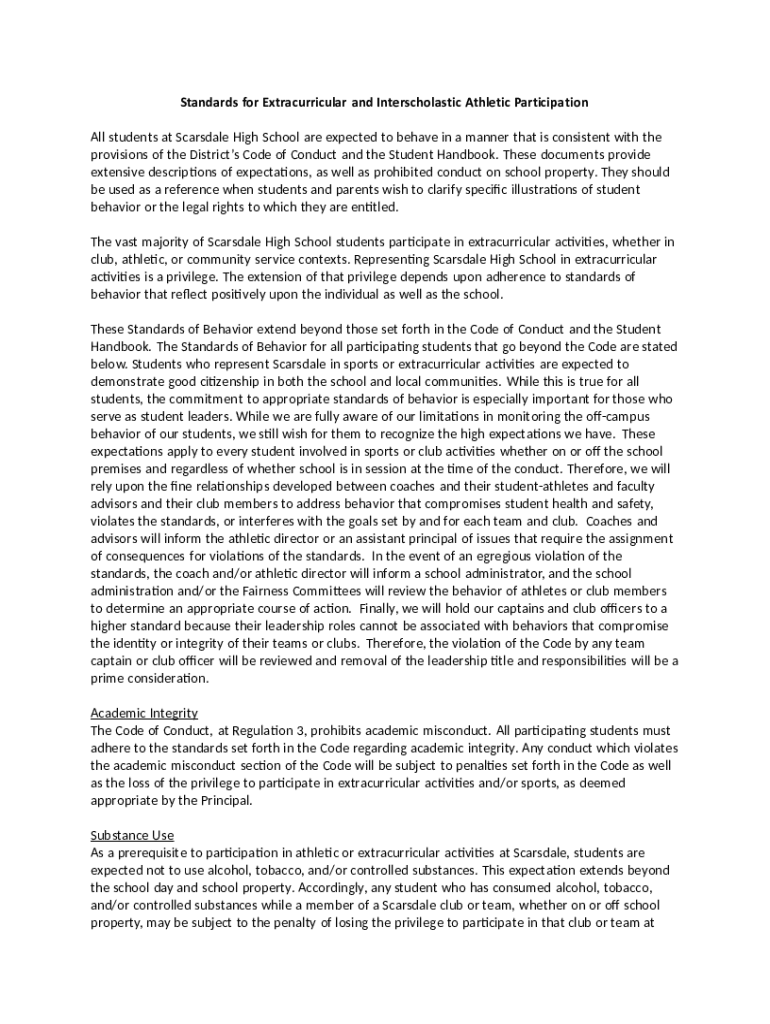 Standards for Extracurricular and Interscholastic Athletic Participation

All students at Scarsdale High School are expected to behave in a manner that is consistent with the provisions of the District's Code of Conduct and the Student Handbook. These documents provide extensive descriptions of expectations, as well as prohibited conduct on school property. They should be used as a reference when students and parents wish to clarify specific illustrations of student behavior or the legal rights to which they are entitled.

The vast majority of Scarsdale High School students participate in extracurricular activities, whether in club, athletic, or community service contexts. Representing Scarsdale High School in extracurricular activities is a privilege. The extension of that privilege depends upon adherence to standards of behavior that reflect positively upon the individual as well as the school.

These Standards of Behavior extend beyond those set forth in the Code of Conduct and the Student Handbook. The Standards of Behavior for all participating students that go beyond the Code are stated below. Students who represent Scarsdale in sports or extracurricular activities are expected to demonstrate good citizenship in both the school and local communities. While this is true for all students, the commitment to appropriate standards of behavior is especially important for those who serve as student leaders. While we are fully aware of our limitations in monitoring the off-campus behavior of our students, we still wish for them to recognize the high expectations we have. These expectations apply to every student involved in sports or club activities whether on or off the school premises and regardless of whether school is in session at the time of the conduct. Therefore, we will rely upon the fine relationships developed between coaches and their student-athletes and faculty advisors and their club members to address behavior that compromises student health and safety, violates the standards, or interferes with the goals set by and for each team and club. Coaches and advisors will inform the athletic director or an assistant principal of issues that require the assignment of consequences for violations of the standards. In the event of an egregious violation of the standards, the coach and/or athletic director will inform a school administrator, and the school administration and/or the Fairness Committees will review the behavior of athletes or club members to determine an appropriate course of action. Finally, we will hold our captains and club officers to a higher standard because their leadership roles cannot be associated with behaviors that compromise the identity or integrity of their teams or clubs. Therefore, the violation of the Code by any team captain or club officer will be reviewed and removal of the leadership title and responsibilities will be a prime consideration.

Academic Integrity
The Code of Conduct, at Regulation 3, prohibits academic misconduct. All participating students must adhere to the standards set forth in the Code regarding academic integrity. Any conduct which violates the academic misconduct section of the Code will be subject to penalties set forth in the Code as well as the loss of the privilege to participate in extracurricular activities and/or sports, as deemed appropriate by the Principal.

Substance Use
As a prerequisite to participation in athletic or extracurricular activities at Scarsdale, students are expected not to use alcohol, tobacco, and/or controlled substances. This expectation extends beyond the school day and school property. Accordingly, any student who has consumed alcohol, tobacco, and/or controlled substances while a member of a Scarsdale club or team, whether on or off school property, may be subject to the penalty of losing the privilege to participate in that club or team at